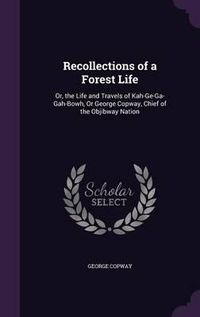 Recollections of a Forest Life

Or, the Life and Travels of Kah-Ge-Ga-Gah-Bowh, Or George Copway, Chief of the Objibway Nation

Scholar SELECT

GEORGE COPWAY